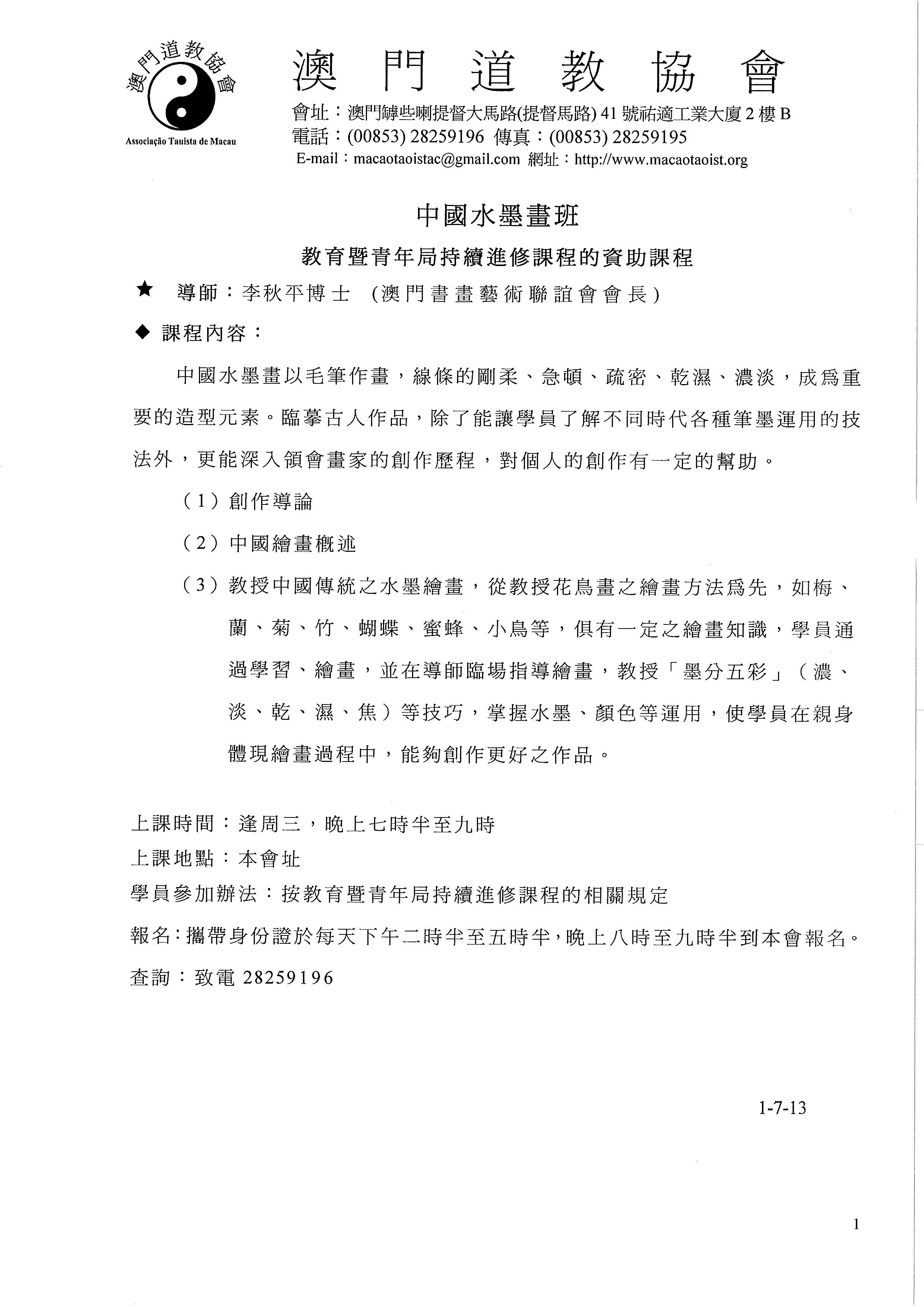 澳門道教協會

Associação Tauista de Macau

澳門道教協會

會址：澳門罅些喇提督大馬路(提督馬路)41號祐適工業大廈2樓B
電話：(00853) 28259196 傳真：(00853) 28259195
E-mail：macaotaoistac@gmail.com 網址：http://www.macaotaoist.org

中國水墨畫班

教育暨青年局持續進修課程的資助課程

★ 導師：李秋平博士 (澳門書畫藝術聯誼會會長)

◆ 課程內容：

中國水墨畫以毛筆作畫，線條的剛柔、急頓、疏密、乾濕、濃淡，成爲重要的造型元素。臨摹古人作品，除了能讓學員了解不同時代各種筆墨運用的技法外，更能深入領會畫家的創作歷程，對個人的創作有一定的幫助。

（1）創作導論

（2）中國繪畫概述

（3）教授中國傳統之水墨繪畫，從教授花鳥畫之繪畫方法爲先，如梅、蘭、菊、竹、蝴蝶、蜜蜂、小鳥等，俱有一定之繪畫知識，學員通過學習、繪畫，並在導師臨場指導繪畫，教授「墨分五彩」（濃、淡、乾、濕、焦）等技巧，掌握水墨、顏色等運用，使學員在親身體現繪畫過程中，能夠創作更好之作品。

上課時間：逢周三，晚上七時半至九時
上課地點：本會址
學員參加辦法：按教育暨青年局持續進修課程的相關規定
報名：攜帶身份證於每天下午二時半至五時半，晚上八時至九時半到本會報名。
查詢：致電28259196

1-7-13

1